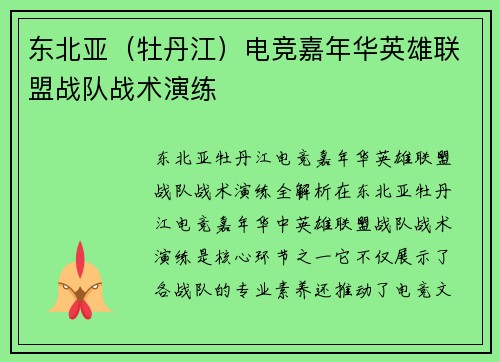 东北亚（牡丹江）电竞嘉年华英雄联盟战队战术演练

东北亚牡丹江电竞嘉年华英雄联盟战队战术演练全解析在东北亚牡丹江电竞嘉年华中英雄联盟战队战术演练是核心环节之一它不仅展示了各战队的专业素养还推动了电竞文